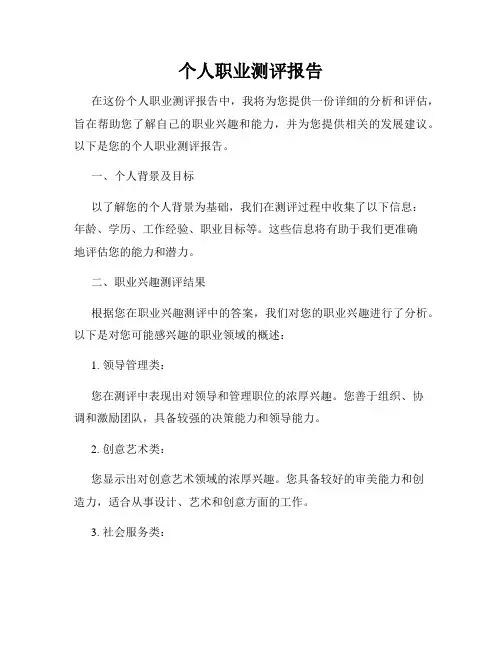 个人职业测评报告

在这份个人职业测评报告中，我将为您提供一份详细的分析和评估，旨在帮助您了解自己的职业兴趣和能力，并为您提供相关的发展建议。以下是您的个人职业测评报告。

一、个人背景及目标

以了解您的个人背景为基础，我们在测评过程中收集了以下信息：年龄、学历、工作经验、职业目标等。这些信息将有助于我们更准确地评估您的能力和潜力。

二、职业兴趣测评结果

根据您在职业兴趣测评中的答案，我们对您的职业兴趣进行了分析。以下是对您可能感兴趣的职业领域的概述：

1. 领导管理类：

您在测评中表现出对领导和管理职位的浓厚兴趣。您善于组织、协调和激励团队，具备较强的决策能力和领导能力。

2. 创意艺术类：

您显示出对创意艺术领域的浓厚兴趣。您具备较好的审美能力和创造力，适合从事设计、艺术和创意方面的工作。

3. 社会服务类：